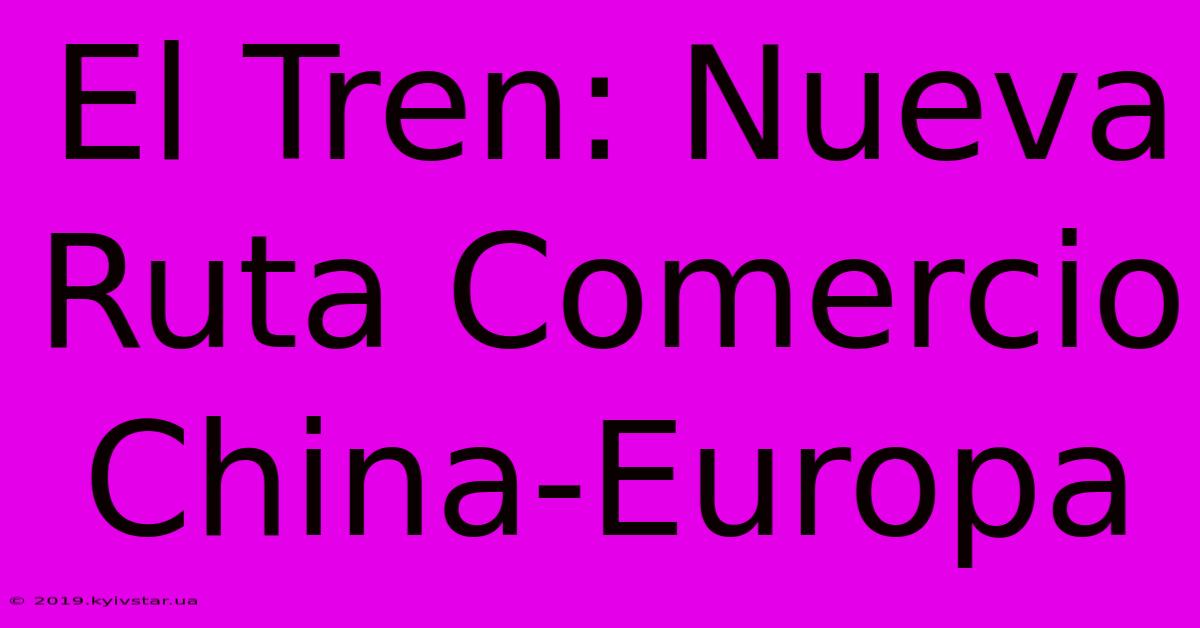 El Tren: Nueva Ruta Comercio China-Europa

© 2019.kyivstar.ua